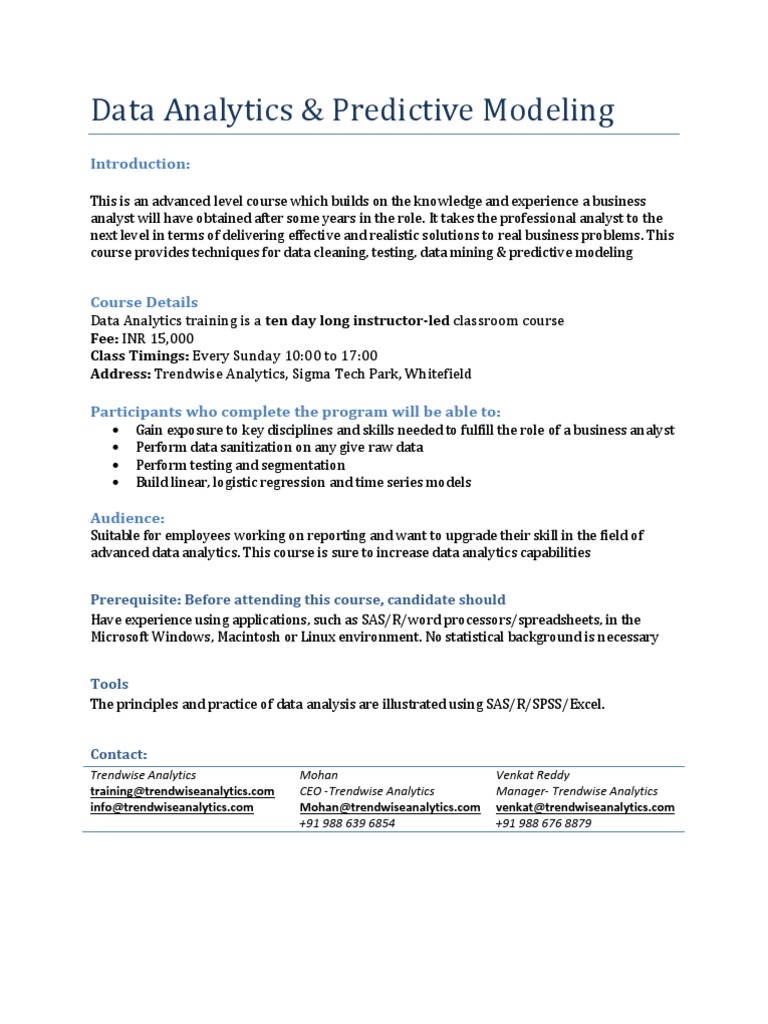 Data Analytics & Predictive Modeling

Introduction:

This is an advanced level course which builds on the knowledge and experience a business analyst will have obtained after some years in the role. It takes the professional analyst to the next level in terms of delivering effective and realistic solutions to real business problems. This course provides techniques for data cleaning, testing, data mining & predictive modeling

Course Details
Data Analytics training is a ten day long instructor-led classroom course
Fee: INR 15,000
Class Timings: Every Sunday 10:00 to 17:00
Address: Trendwise Analytics, Sigma Tech Park, Whitefield

Participants who complete the program will be able to:
• Gain exposure to key disciplines and skills needed to fulfill the role of a business analyst
• Perform data sanitization on any give raw data
• Perform testing and segmentation
• Build linear, logistic regression and time series models

Audience:
Suitable for employees working on reporting and want to upgrade their skill in the field of advanced data analytics. This course is sure to increase data analytics capabilities

Prerequisite: Before attending this course, candidate should
Have experience using applications, such as SAS/R/word processors/spreadsheets, in the Microsoft Windows, Macintosh or Linux environment. No statistical background is necessary

Tools
The principles and practice of data analysis are illustrated using SAS/R/SPSS/Excel.

Contact:

| Trendwise Analytics | Mohan | Venkat Reddy |
|---|---|---|
| training@trendwiseanalytics.com | CEO -Trendwise Analytics | Manager- Trendwise Analytics |
| info@trendwiseanalytics.com | Mohan@trendwiseanalytics.com | venkat@trendwiseanalytics.com |
| | +91 988 639 6854 | +91 988 676 8879 |